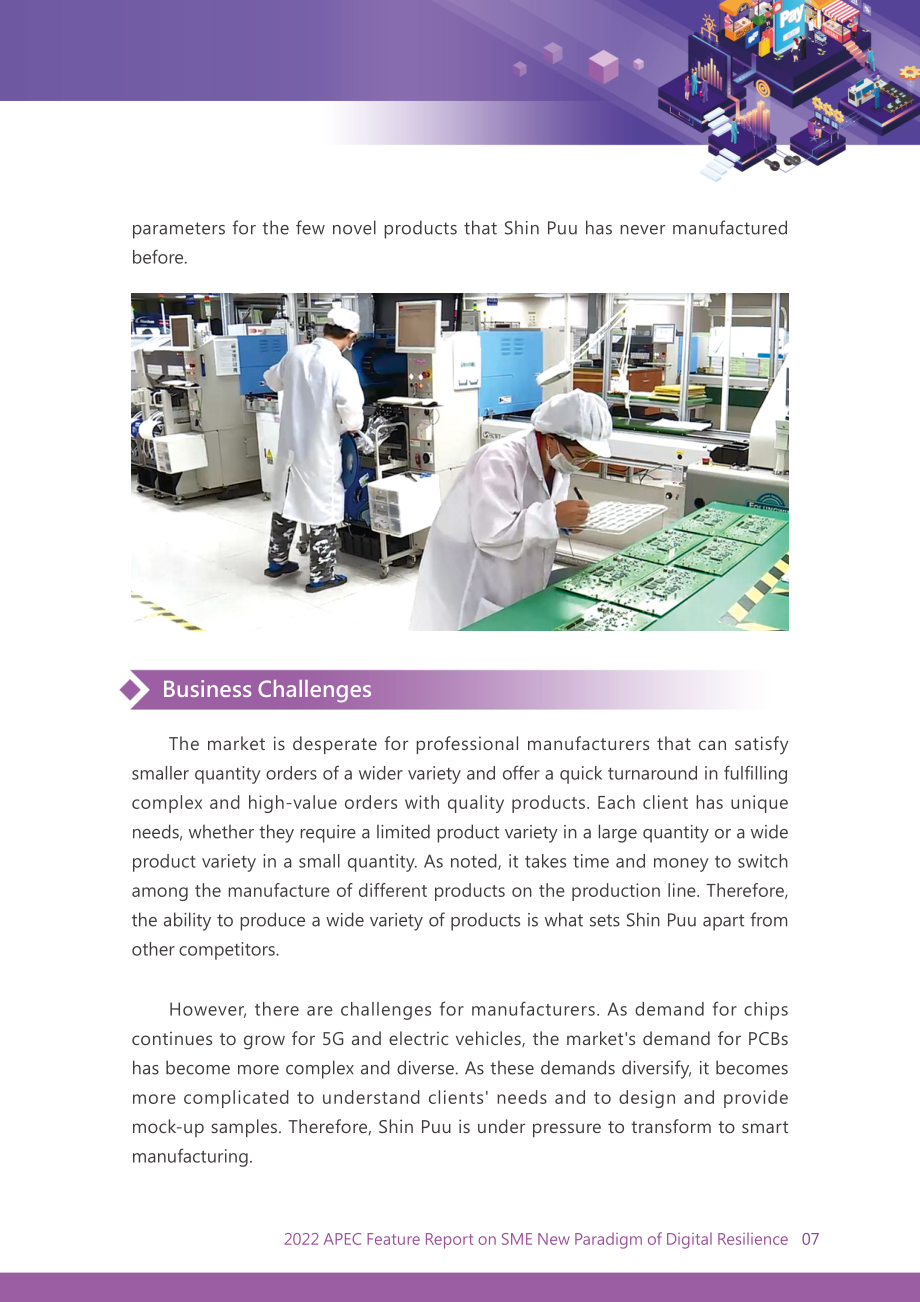 parameters for the few novel products that Shin Puu has never manufactured before.

Business Challenges

The market is desperate for professional manufacturers that can satisfy smaller quantity orders of a wider variety and offer a quick turnaround in fulfilling complex and high-value orders with quality products. Each client has unique needs, whether they require a limited product variety in a large quantity or a wide product variety in a small quantity. As noted, it takes time and money to switch among the manufacture of different products on the production line. Therefore, the ability to produce a wide variety of products is what sets Shin Puu apart from other competitors.

However, there are challenges for manufacturers. As demand for chips continues to grow for 5G and electric vehicles, the market's demand for PCBs has become more complex and diverse. As these demands diversify, it becomes more complicated to understand clients' needs and to design and provide mock-up samples. Therefore, Shin Puu is under pressure to transform to smart manufacturing.

2022 APEC Feature Report on SME New Paradigm of Digital Resilience 07